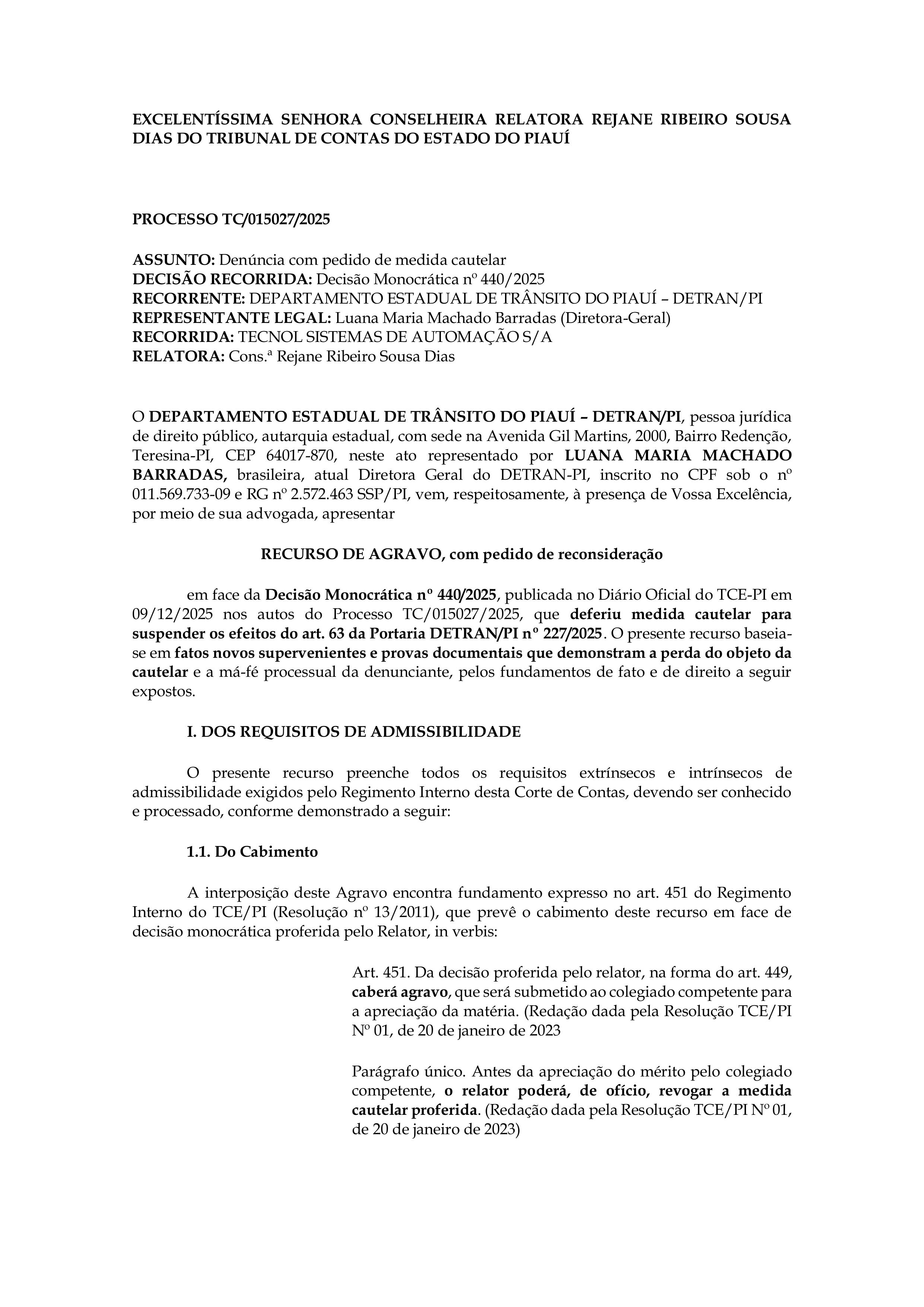 EXCELENTÍSSIMA SENHORA CONSELHEIRA RELATORA REJANE RIBEIRO SOUSA DIAS DO TRIBUNAL DE CONTAS DO ESTADO DO PIAUÍ

PROCESSO TC/015027/2025

ASSUNTO: Denúncia com pedido de medida cautelar
DECISÃO RECORRIDA: Decisão Monocrática nº 440/2025
RECORRENTE: DEPARTAMENTO ESTADUAL DE TRÂNSITO DO PIAUÍ – DETRAN/PI
REPRESENTANTE LEGAL: Luana Maria Machado Barradas (Diretora-Geral)
RECORRIDA: TECNOL SISTEMAS DE AUTOMAÇÃO S/A
RELATORA: Cons.ª Rejane Ribeiro Sousa Dias

O DEPARTAMENTO ESTADUAL DE TRÂNSITO DO PIAUÍ – DETRAN/PI, pessoa jurídica de direito público, autarquia estadual, com sede na Avenida Gil Martins, 2000, Bairro Redenção, Teresina-PI, CEP 64017-870, neste ato representado por LUANA MARIA MACHADO BARRADAS, brasileira, atual Diretora Geral do DETRAN-PI, inscrito no CPF sob o nº 011.569.733-09 e RG nº 2.572.463 SSP/PI, vem, respeitosamente, à presença de Vossa Excelência, por meio de sua advogada, apresentar

RECURSO DE AGRAVO, com pedido de reconsideração

em face da Decisão Monocrática nº 440/2025, publicada no Diário Oficial do TCE-PI em 09/12/2025 nos autos do Processo TC/015027/2025, que deferiu medida cautelar para suspender os efeitos do art. 63 da Portaria DETRAN/PI nº 227/2025. O presente recurso baseia-se em fatos novos supervenientes e provas documentais que demonstram a perda do objeto da cautelar e a má-fé processual da denunciante, pelos fundamentos de fato e de direito a seguir expostos.

I. DOS REQUISITOS DE ADMISSIBILIDADE

O presente recurso preenche todos os requisitos extrínsecos e intrínsecos de admissibilidade exigidos pelo Regimento Interno desta Corte de Contas, devendo ser conhecido e processado, conforme demonstrado a seguir:

1.1. Do Cabimento

A interposição deste Agravo encontra fundamento expresso no art. 451 do Regimento Interno do TCE/PI (Resolução nº 13/2011), que prevê o cabimento deste recurso em face de decisão monocrática proferida pelo Relator, in verbis:

Art. 451. Da decisão proferida pelo relator, na forma do art. 449, caberá agravo, que será submetido ao colegiado competente para a apreciação da matéria. (Redação dada pela Resolução TCE/PI Nº 01, de 20 de janeiro de 2023

Parágrafo único. Antes da apreciação do mérito pelo colegiado competente, o relator poderá, de ofício, revogar a medida cautelar proferida. (Redação dada pela Resolução TCE/PI Nº 01, de 20 de janeiro de 2023)